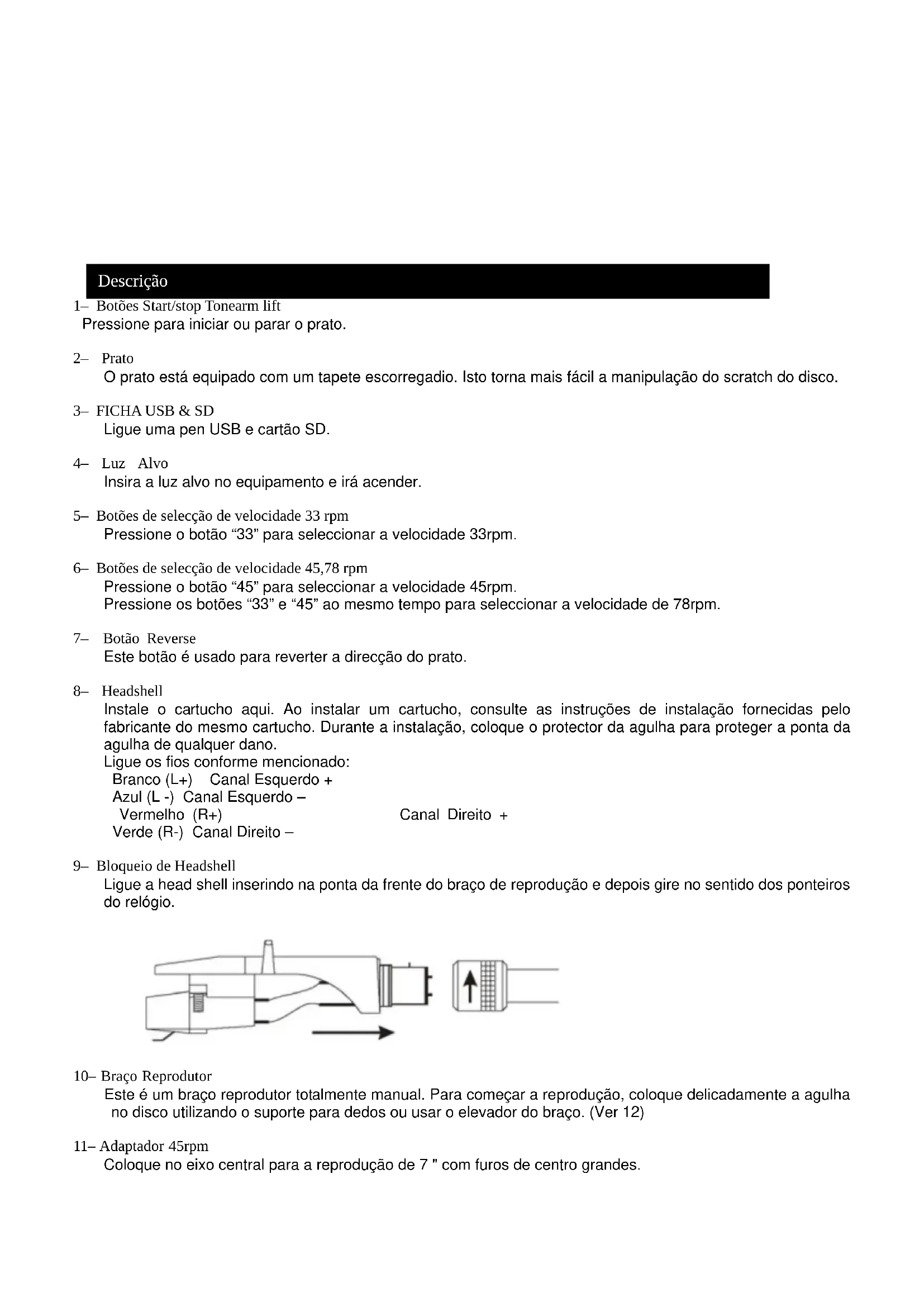 Descrição

1– Botões Start/stop Tonearm lift
Pressione para iniciar ou parar o prato.

2– Prato
O prato está equipado com um tapete escorregadio. Isto torna mais fácil a manipulação do scratch do disco.

3– FICHA USB & SD
Ligue uma pen USB e cartão SD.

4– Luz Alvo
Insira a luz alvo no equipamento e irá acender.

5– Botões de selecção de velocidade 33 rpm
Pressione o botão “33” para seleccionar a velocidade 33rpm.

6– Botões de selecção de velocidade 45,78 rpm
Pressione o botão “45” para seleccionar a velocidade 45rpm.
Pressione os botões “33” e “45” ao mesmo tempo para seleccionar a velocidade de 78rpm.

7– Botão Reverse
Este botão é usado para reverter a direcção do prato.

8– Headshell
Instale o cartucho aqui. Ao instalar um cartucho, consulte as instruções de instalação fornecidas pelo fabricante do mesmo cartucho. Durante a instalação, coloque o protector da agulha para proteger a ponta da agulha de qualquer dano.
Ligue os fios conforme mencionado:
Branco (L+) Canal Esquerdo +
Azul (L -) Canal Esquerdo –
Vermelho (R+) Canal Direito +
Verde (R-) Canal Direito –

9– Bloqueio de Headshell
Ligue a head shell inserindo na ponta da frente do braço de reprodução e depois gire no sentido dos ponteiros do relógio.

10– Braço Reprodutor
Este é um braço reprodutor totalmente manual. Para começar a reprodução, coloque delicadamente a agulha no disco utilizando o suporte para dedos ou usar o elevador do braço. (Ver 12)

11– Adaptador 45rpm
Coloque no eixo central para a reprodução de 7 " com furos de centro grandes.